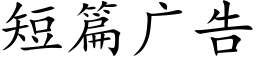 短篇广告